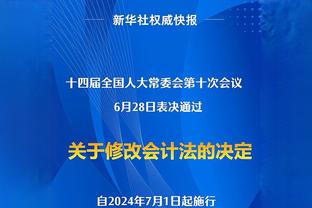 新华社权威快报

十四届全国人大常委会第十次会议
6月28日表决通过

关于修改会计法的决定

自2024年7月1日起施行